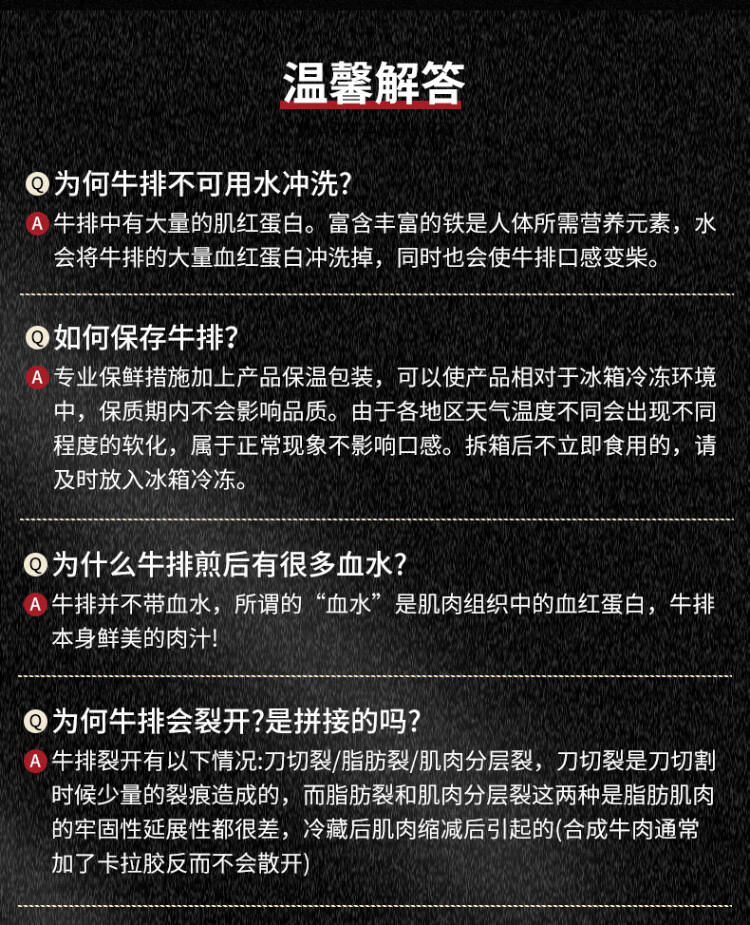 温馨解答

Q为何牛排不可用水冲洗?

A牛排中有大量的肌红蛋白。富含丰富的铁是人体所需营养元素，水会将牛排的大量血红蛋白冲洗掉，同时也会使牛排口感变柴。

Q如何保存牛排?

A专业保鲜措施加上产品保温包装，可以使产品相对于冰箱冷冻环境中，保质期内不会影响品质。由于各地区天气温度不同会出现不同程度的软化，属于正常现象不影响口感。拆箱后不立即食用的，请及时放入冰箱冷冻。

Q为什么牛排煎后有很多血水?

A牛排并不带血水，所谓的“血水”是肌肉组织中的血红蛋白，牛排本身鲜美的肉汁!

Q为何牛排会裂开?是拼接的吗?

A牛排裂开有以下情况:刀切裂/脂肪裂/肌肉分层裂，刀切裂是刀切割时候少量的裂痕造成的，而脂肪裂和肌肉分层裂这两种是脂肪肌肉的牢固性延展性都很差，冷藏后肌肉缩减后引起的(合成牛肉通常加了卡拉胶反而不会散开)